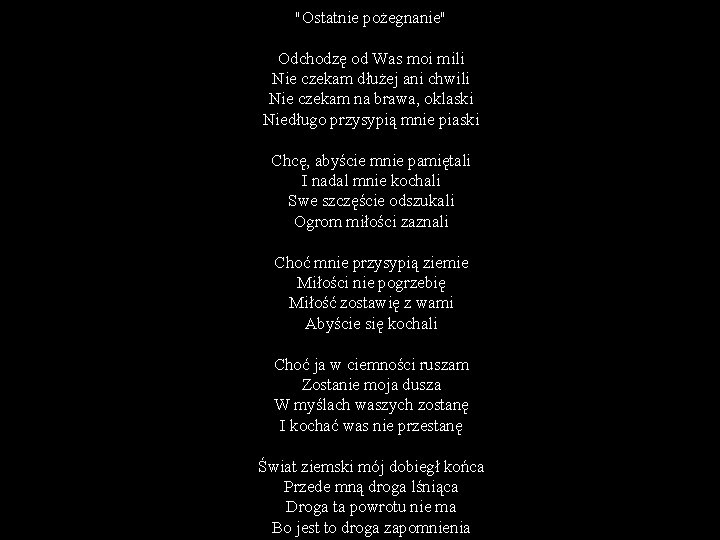 "Ostatnie pożegnanie"

Odchodzę od Was moi mili
Nie czekam dłużej ani chwili
Nie czekam na brawa, oklaski
Niedługo przysypią mnie piaski

Chcę, abyście mnie pamiętali
I nadal mnie kochali
Swe szczęście odszukali
Ogrom miłości zaznali

Choć mnie przysypią ziemie
Miłości nie pogrzebię
Miłość zostawię z wami
Abyście się kochali

Choć ja w ciemności ruszam
Zostanie moja dusza
W myślach waszych zostanę
I kochać was nie przestanę

Świat ziemski mój dobiegł końca
Przede mną droga lśniąca
Droga ta powrotu nie ma
Bo jest to droga zapomnienia